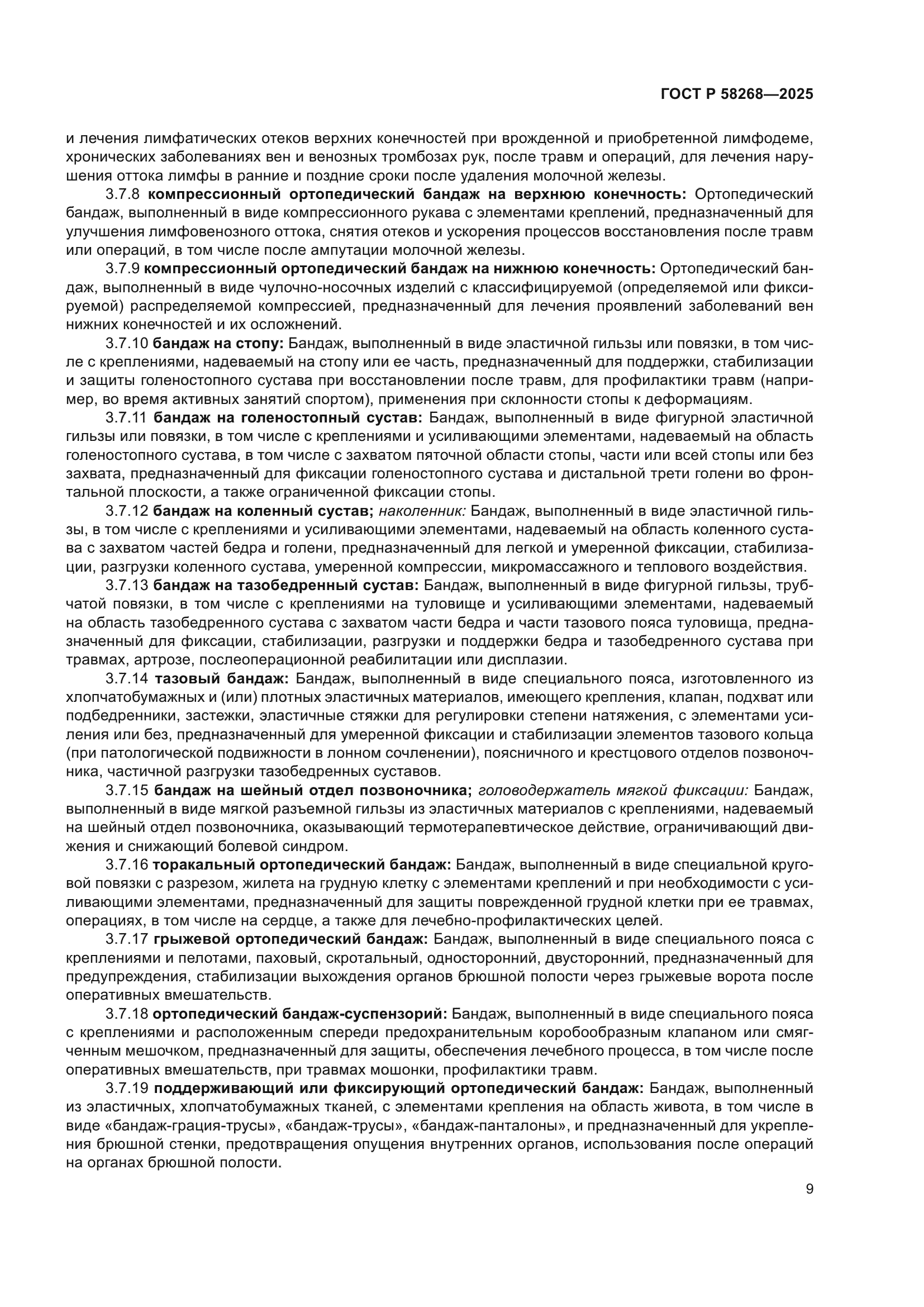 ГОСТ Р 58268—2025

и лечения лимфатических отеков верхних конечностей при врожденной и приобретенной лимфодеме, хронических заболеваниях вен и венозных тромбозах рук, после травм и операций, для лечения нарушения оттока лимфы в ранние и поздние сроки после удаления молочной железы.

3.7.8 компрессионный ортопедический бандаж на верхнюю конечность: Ортопедический бандаж, выполненный в виде компрессионного рукава с элементами креплений, предназначенный для улучшения лимфовенозного оттока, снятия отеков и ускорения процессов восстановления после травм или операций, в том числе после ампутации молочной железы.

3.7.9 компрессионный ортопедический бандаж на нижнюю конечность: Ортопедический бандаж, выполненный в виде чулочно-носочных изделий с классифицируемой (определяемой или фиксируемой) распределяемой компрессией, предназначенный для лечения проявлений заболеваний вен нижних конечностей и их осложнений.

3.7.10 бандаж на стопу: Бандаж, выполненный в виде эластичной гильзы или повязки, в том числе с креплениями, надеваемый на стопу или ее часть, предназначенный для поддержки, стабилизации и защиты голеностопного сустава при восстановлении после травм, для профилактики травм (например, во время активных занятий спортом), применения при склонности стопы к деформациям.

3.7.11 бандаж на голеностопный сустав: Бандаж, выполненный в виде фигурной эластичной гильзы или повязки, в том числе с креплениями и усиливающими элементами, надеваемый на область голеностопного сустава, в том числе с захватом пяточной области стопы, части или всей стопы или без захвата, предназначенный для фиксации голеностопного сустава и дистальной трети голени во фронтальной плоскости, а также ограниченной фиксации стопы.

3.7.12 бандаж на коленный сустав; наколенник: Бандаж, выполненный в виде эластичной гильзы, в том числе с креплениями и усиливающими элементами, надеваемый на область коленного сустава с захватом частей бедра и голени, предназначенный для легкой и умеренной фиксации, стабилизации, разгрузки коленного сустава, умеренной компрессии, микромассажного и теплового воздействия.

3.7.13 бандаж на тазобедренный сустав: Бандаж, выполненный в виде фигурной гильзы, трубчатой повязки, в том числе с креплениями на туловище и усиливающими элементами, надеваемый на область тазобедренного сустава с захватом части бедра и части тазового пояса туловища, предназначенный для фиксации, стабилизации, разгрузки и поддержки бедра и тазобедренного сустава при травмах, артрозе, послеоперационной реабилитации или дисплазии.

3.7.14 тазовый бандаж: Бандаж, выполненный в виде специального пояса, изготовленного из хлопчатобумажных и (или) плотных эластичных материалов, имеющего крепления, клапан, подхват или подбедренники, застежки, эластичные стяжки для регулировки степени натяжения, с элементами усиления или без, предназначенный для умеренной фиксации и стабилизации элементов тазового кольца (при патологической подвижности в лонном сочленении), поясничного и крестцового отделов позвоночника, частичной разгрузки тазобедренных суставов.

3.7.15 бандаж на шейный отдел позвоночника; головодержатель мягкой фиксации: Бандаж, выполненный в виде мягкой разъемной гильзы из эластичных материалов с креплениями, надеваемый на шейный отдел позвоночника, оказывающий термотерапевтическое действие, ограничивающий движения и снижающий болевой синдром.

3.7.16 торакальный ортопедический бандаж: Бандаж, выполненный в виде специальной круговой повязки с разрезом, жилета на грудную клетку с элементами креплений и при необходимости с усиливающими элементами, предназначенный для защиты поврежденной грудной клетки при ее травмах, операциях, в том числе на сердце, а также для лечебно-профилактических целей.

3.7.17 грыжевой ортопедический бандаж: Бандаж, выполненный в виде специального пояса с креплениями и пелотами, паховый, скротальный, односторонний, двусторонний, предназначенный для предупреждения, стабилизации выхождения органов брюшной полости через грыжевые ворота после оперативных вмешательств.

3.7.18 ортопедический бандаж-суспензорий: Бандаж, выполненный в виде специального пояса с креплениями и расположенным спереди предохранительным коробообразным клапаном или смягченным мешочком, предназначенный для защиты, обеспечения лечебного процесса, в том числе после оперативных вмешательств, при травмах мошонки, профилактики травм.

3.7.19 поддерживающий или фиксирующий ортопедический бандаж: Бандаж, выполненный из эластичных, хлопчатобумажных тканей, с элементами крепления на область живота, в том числе в виде «бандаж-грация-трусы», «бандаж-трусы», «бандаж-панталоны», и предназначенный для укрепления брюшной стенки, предотвращения опущения внутренних органов, использования после операций на органах брюшной полости.

9